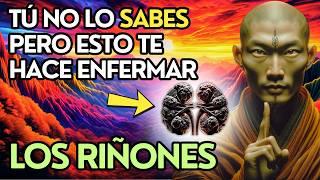 TÚ NO LO SABES PERO ESTO TE HACE ENFERMAR

LOS RIÑONES